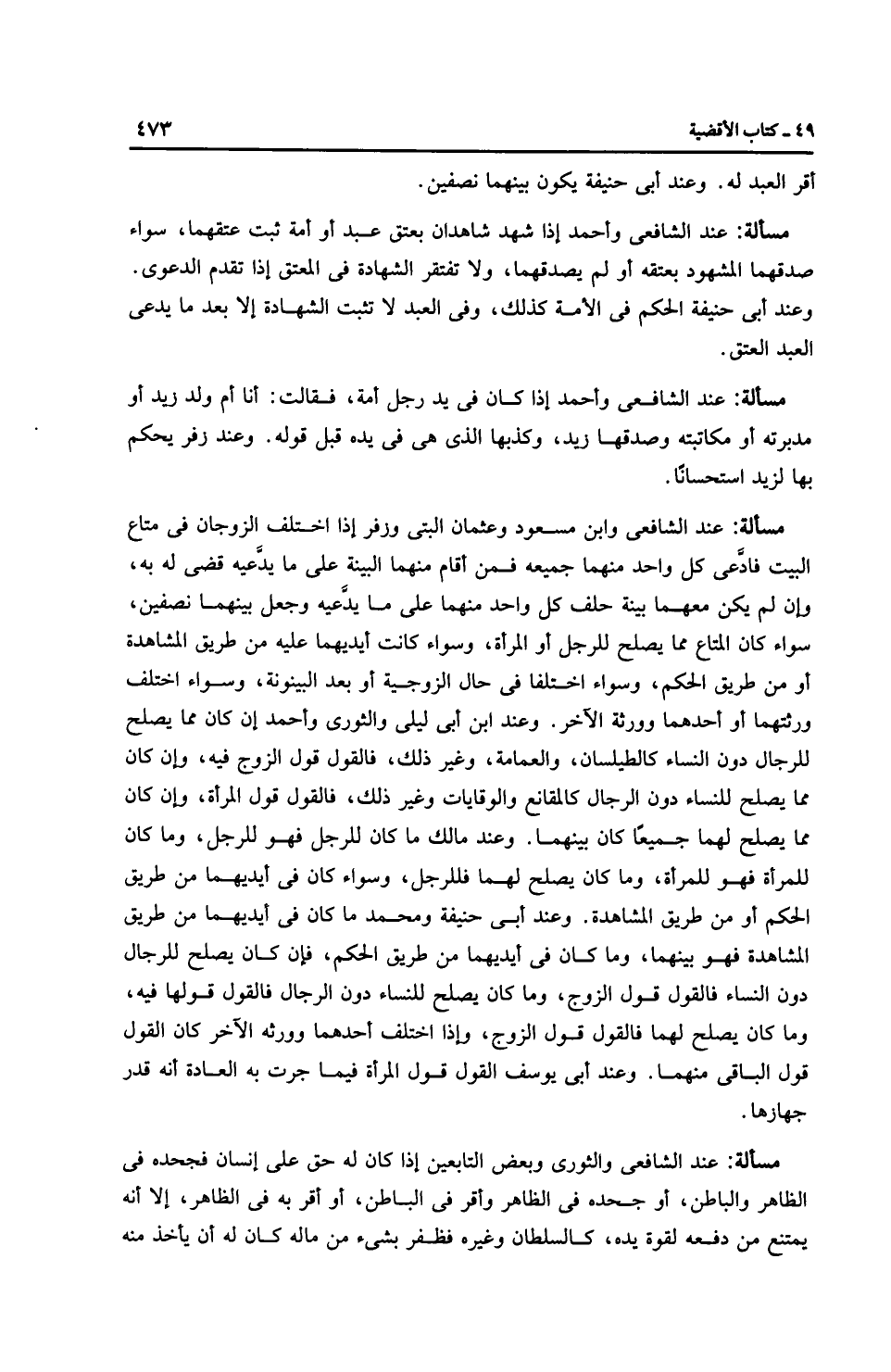 ٤٩ ـ كتاب الأقضية ٤٧٣

أقر العبد له. وعند أبى حنيفة يكون بينهما نصفين.

مسألة: عند الشافعى وأحمد إذا شهد شاهدان بعتق عبد أو أمة ثبت عتقهما، سواء صدقهما المشهود بعتقه أو لم يصدقهما، ولا تفتقر الشهادة فى المعتق إذا تقدم الدعوى. وعند أبى حنيفة الحكم فى الأمة كذلك، وفى العبد لا تثبت الشهادة إلا بعد ما يدعى العبد العتق.

مسألة: عند الشافعى وأحمد إذا كان فى يد رجل أمة، فقالت: أنا أم ولد زيد أو مدبرته أو مكاتبته وصدقها زيد، وكذبها الذى هى فى يده قبل قوله. وعند زفر يحكم بها لزيد استحسانًا.

مسألة: عند الشافعى وابن مسعود وعثمان البتى وزفر إذا اختلف الزوجان فى متاع البيت فادَّعى كل واحد منهما جميعه فمن أقام منهما البينة على ما يدَّعيه قضى له به، وإن لم يكن معهما بينة حلف كل واحد منهما على ما يدَّعيه وجعل بينهما نصفين، سواء كان المتاع مما يصلح للرجل أو المرأة، وسواء كانت أيديهما عليه من طريق المشاهدة أو من طريق الحكم، وسواء اختلفا فى حال الزوجية أو بعد البينونة، وسواء اختلف ورثتهما أو أحدهما وورثة الآخر. وعند ابن أبى ليلى والثورى وأحمد إن كان مما يصلح للرجال دون النساء كالطيلسان، والعمامة، وغير ذلك، فالقول قول الزوج فيه، وإن كان مما يصلح للنساء دون الرجال كالمقانع والوقايات وغير ذلك، فالقول قول المرأة، وإن كان مما يصلح لهما جميعًا كان بينهما. وعند مالك ما كان للرجل فهو للرجل، وما كان للمرأة فهو للمرأة، وما كان يصلح لهما فللرجل، وسواء كان فى أيديهما من طريق الحكم أو من طريق المشاهدة. وعند أبى حنيفة ومحمد ما كان فى أيديهما من طريق المشاهدة فهو بينهما، وما كان فى أيديهما من طريق الحكم، فإن كان يصلح للرجال دون النساء فالقول قول الزوج، وما كان يصلح للنساء دون الرجال فالقول قولها فيه، وما كان يصلح لهما فالقول قول الزوج، وإذا اختلف أحدهما وورثه الآخر كان القول قول الباقى منهما. وعند أبى يوسف القول قول المرأة فيما جرت به العادة أنه قدر جهازها.

مسألة: عند الشافعى والثورى وبعض التابعين إذا كان له حق على إنسان فجحده فى الظاهر والباطن، أو جحده فى الظاهر وأقر فى الباطن، أو أقر به فى الظاهر، إلا أنه يمتنع من دفعه لقوة يده، كالسلطان وغيره فظفر بشىء من ماله كان له أن يأخذ منه